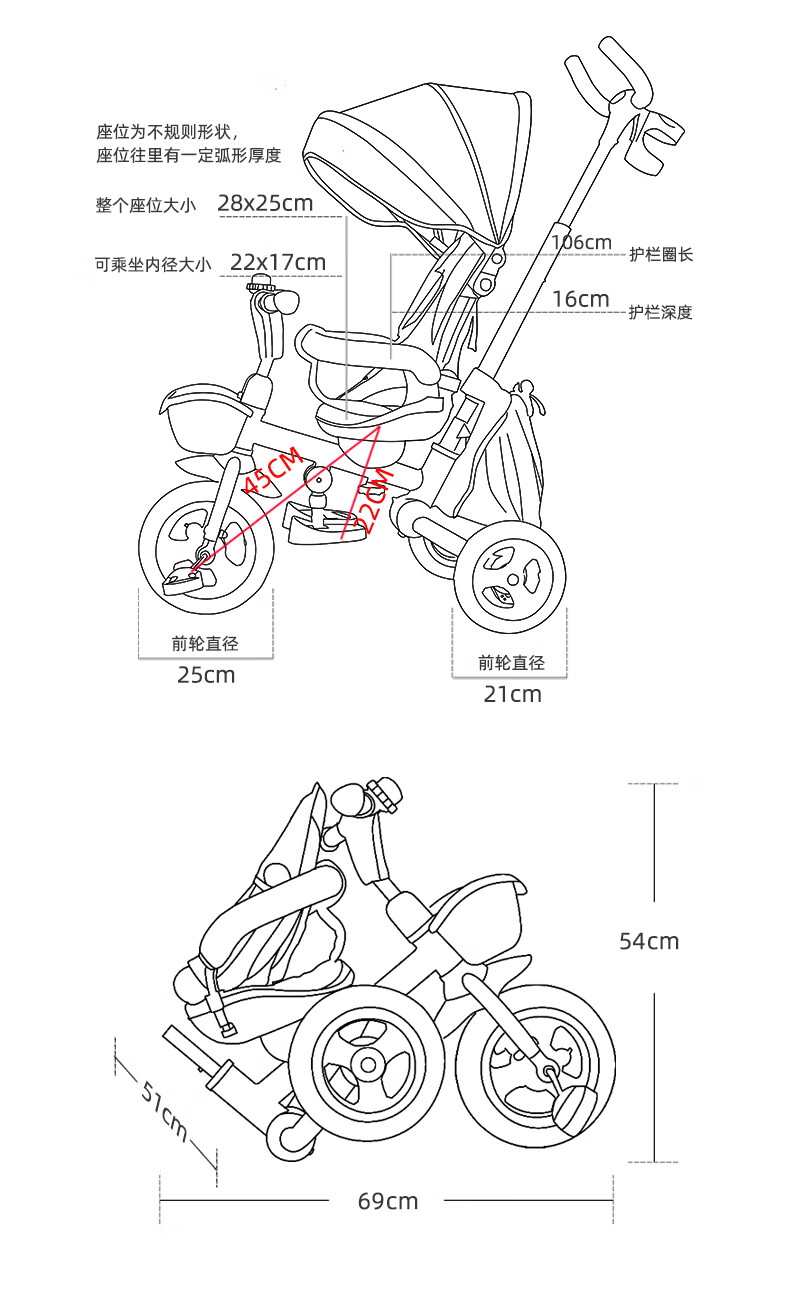 座位为不规则形状，
座位往里有一定弧形厚度

整个座位大小 28x25cm

可乘坐内径大小 22x17cm

106cm 护栏圈长

16cm 护栏深度

45CM

22CM

前轮直径
25cm

前轮直径
21cm

54cm

51cm

69cm